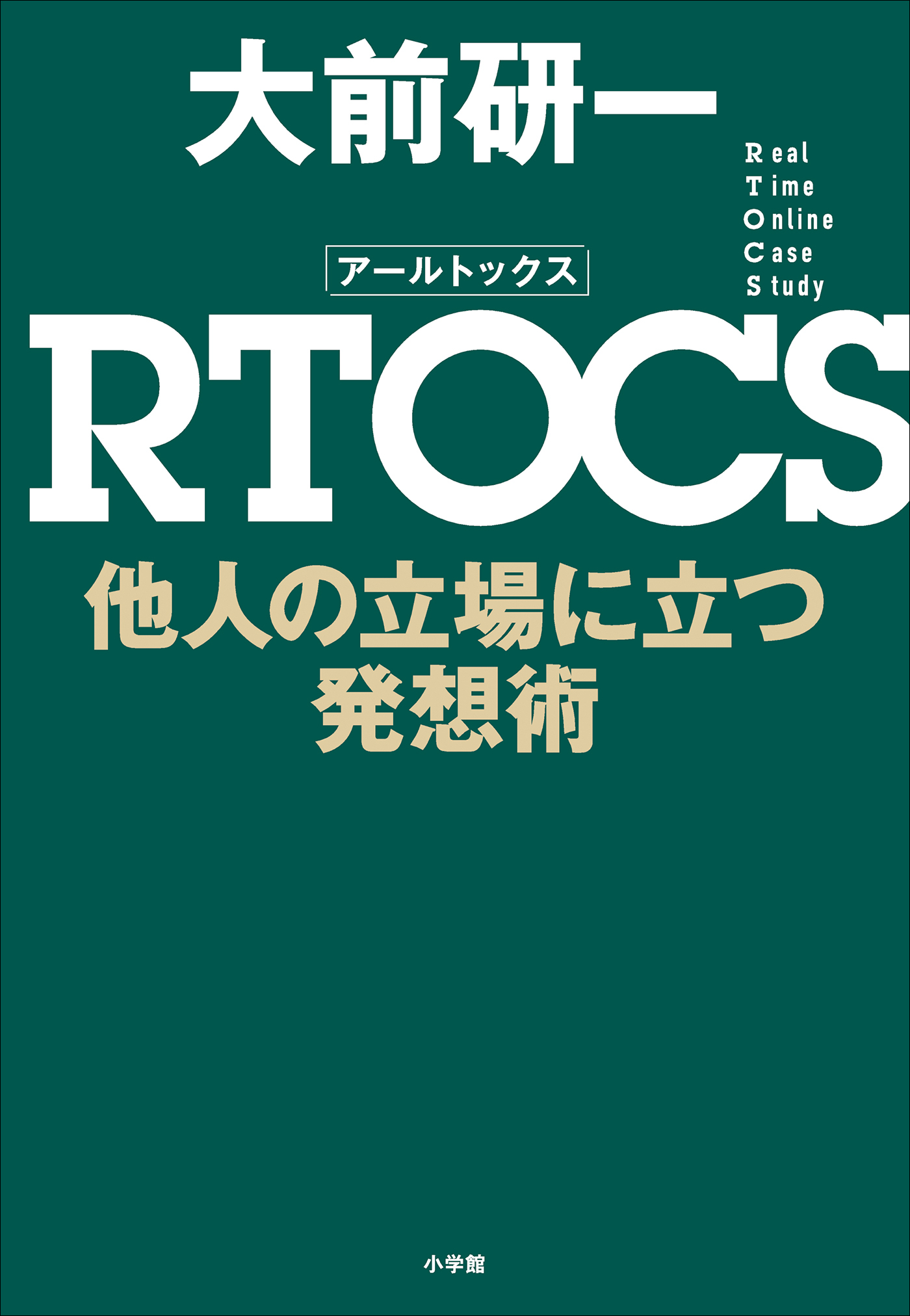 大前研一

Real
Time
Online
Case
Study

アールトックス

RTOCS

他人の立場に立つ
発想術

小学館